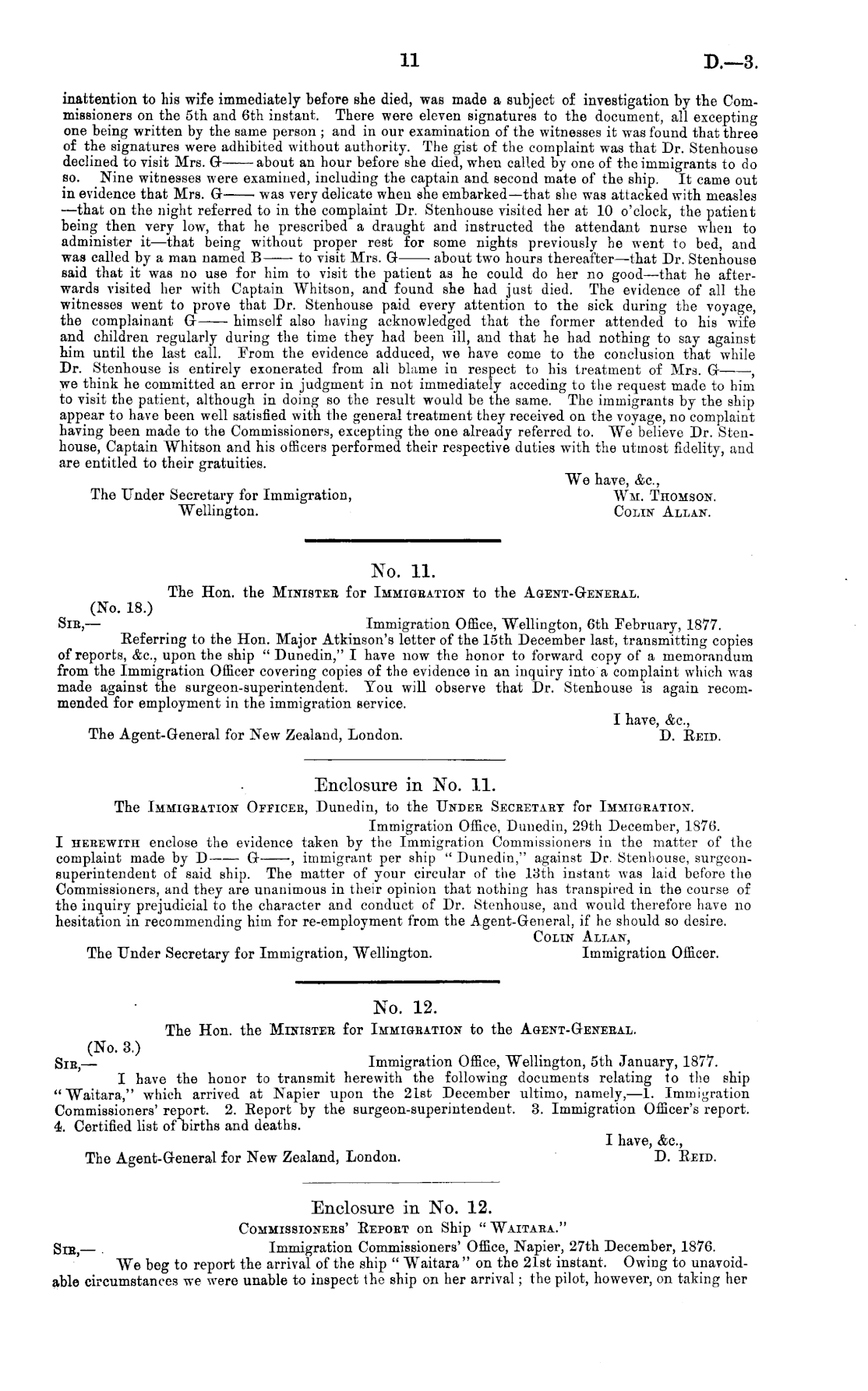 11 D.—3.

inattention to his wife immediately before she died, was made a subject of investigation by the Commissioners on the 5th and 6th instant. There were eleven signatures to the document, all excepting one being written by the same person; and in our examination of the witnesses it was found that three of the signatures were adhibited without authority. The gist of the complaint was that Dr. Stenhouse declined to visit Mrs. G—— about an hour before she died, when called by one of the immigrants to do so. Nine witnesses were examined, including the captain and second mate of the ship. It came out in evidence that Mrs. G—— was very delicate when she embarked—that she was attacked with measles—that on the night referred to in the complaint Dr. Stenhouse visited her at 10 o'clock, the patient being then very low, that he prescribed a draught and instructed the attendant nurse when to administer it—that being without proper rest for some nights previously he went to bed, and was called by a man named B—— to visit Mrs. G—— about two hours thereafter—that Dr. Stenhouse said that it was no use for him to visit the patient as he could do her no good—that he afterwards visited her with Captain Whitson, and found she had just died. The evidence of all the witnesses went to prove that Dr. Stenhouse paid every attention to the sick during the voyage, the complainant G—— himself also having acknowledged that the former attended to his wife and children regularly during the time they had been ill, and that he had nothing to say against him until the last call. From the evidence adduced, we have come to the conclusion that while Dr. Stenhouse is entirely exonerated from all blame in respect to his treatment of Mrs. G——, we think he committed an error in judgment in not immediately acceding to the request made to him to visit the patient, although in doing so the result would be the same. The immigrants by the ship appear to have been well satisfied with the general treatment they received on the voyage, no complaint having been made to the Commissioners, excepting the one already referred to. We believe Dr. Stenhouse, Captain Whitson and his officers performed their respective duties with the utmost fidelity, and are entitled to their gratuities.

We have, &c.,
Wm. Thomson.
Colin Allan.
The Under Secretary for Immigration, Wellington.

No. 11.
The Hon. the Minister for Immigration to the Agent-General.
(No. 18.)
Sir,— Immigration Office, Wellington, 6th February, 1877.
Referring to the Hon. Major Atkinson's letter of the 15th December last, transmitting copies of reports, &c., upon the ship "Dunedin," I have now the honor to forward copy of a memorandum from the Immigration Officer covering copies of the evidence in an inquiry into a complaint which was made against the surgeon-superintendent. You will observe that Dr. Stenhouse is again recommended for employment in the immigration service.
I have, &c.,
D. Reid.
The Agent-General for New Zealand, London.

Enclosure in No. 11.
The Immigration Officer, Dunedin, to the Under Secretary for Immigration.
Immigration Office, Dunedin, 29th December, 1876.
I herewith enclose the evidence taken by the Immigration Commissioners in the matter of the complaint made by D—— G——, immigrant per ship "Dunedin," against Dr. Stenhouse, surgeon-superintendent of said ship. The matter of your circular of the 13th instant was laid before the Commissioners, and they are unanimous in their opinion that nothing has transpired in the course of the inquiry prejudicial to the character and conduct of Dr. Stenhouse, and would therefore have no hesitation in recommending him for re-employment from the Agent-General, if he should so desire.
Colin Allan,
Immigration Officer.
The Under Secretary for Immigration, Wellington.

No. 12.
The Hon. the Minister for Immigration to the Agent-General.
(No. 3.)
Sir,— Immigration Office, Wellington, 5th January, 1877.
I have the honor to transmit herewith the following documents relating to the ship "Waitara," which arrived at Napier upon the 21st December ultimo, namely,—1. Immigration Commissioners' report. 2. Report by the surgeon-superintendent. 3. Immigration Officer's report. 4. Certified list of births and deaths.
I have, &c.,
D. Reid.
The Agent-General for New Zealand, London.

Enclosure in No. 12.
Commissioners' Report on Ship "Waitara."
Sir,— Immigration Commissioners' Office, Napier, 27th December, 1876.
We beg to report the arrival of the ship "Waitara" on the 21st instant. Owing to unavoidable circumstances we were unable to inspect the ship on her arrival; the pilot, however, on taking her